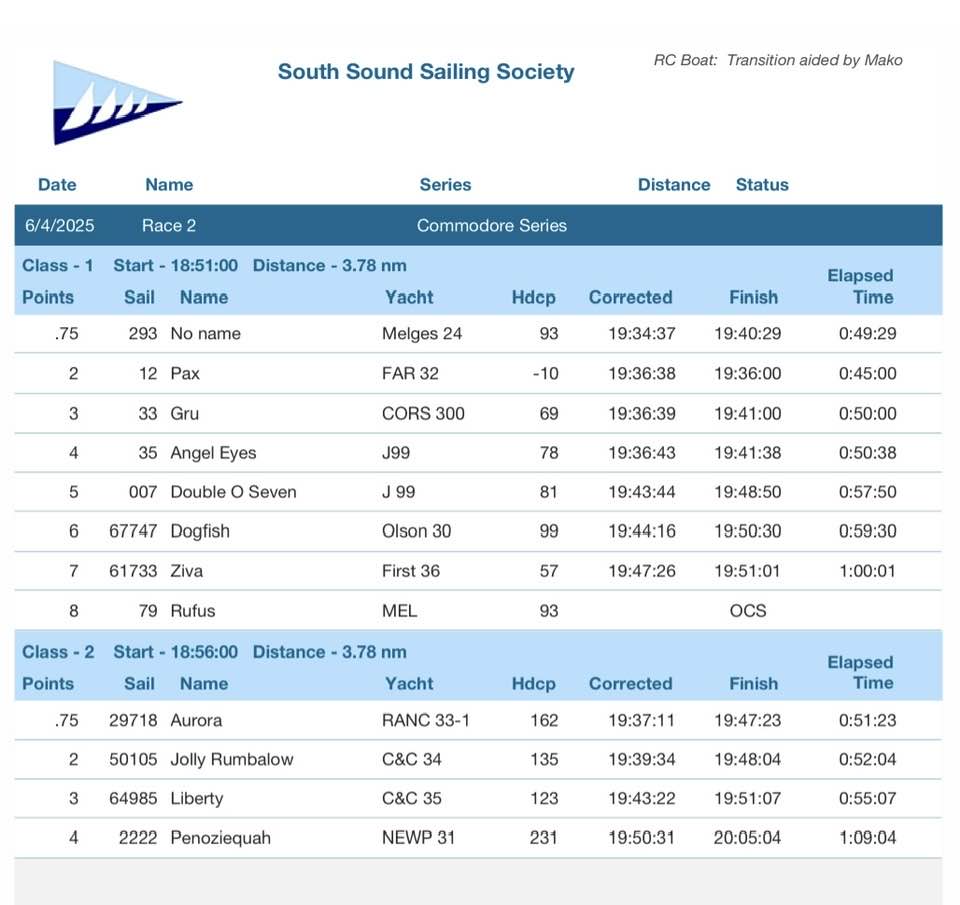 South Sound Sailing Society

RC Boat: Transition aided by Mako

| Date | Name | Series | Distance | Status |
|---|---|---|---|---|
| 6/4/2025 | Race 2 | Commodore Series | | |

Class - 1 Start - 18:51:00 Distance - 3.78 nm

| Points | Sail | Name | Yacht | Hdcp | Corrected | Finish | Elapsed Time |
|---|---|---|---|---|---|---|---|
| .75 | 293 | No name | Melges 24 | 93 | 19:34:37 | 19:40:29 | 0:49:29 |
| 2 | 12 | Pax | FAR 32 | -10 | 19:36:38 | 19:36:00 | 0:45:00 |
| 3 | 33 | Gru | CORS 300 | 69 | 19:36:39 | 19:41:00 | 0:50:00 |
| 4 | 35 | Angel Eyes | J99 | 78 | 19:36:43 | 19:41:38 | 0:50:38 |
| 5 | 007 | Double O Seven | J 99 | 81 | 19:43:44 | 19:48:50 | 0:57:50 |
| 6 | 67747 | Dogfish | Olson 30 | 99 | 19:44:16 | 19:50:30 | 0:59:30 |
| 7 | 61733 | Ziva | First 36 | 57 | 19:47:26 | 19:51:01 | 1:00:01 |
| 8 | 79 | Rufus | MEL | 93 | | OCS | |

Class - 2 Start - 18:56:00 Distance - 3.78 nm

| Points | Sail | Name | Yacht | Hdcp | Corrected | Finish | Elapsed Time |
|---|---|---|---|---|---|---|---|
| .75 | 29718 | Aurora | RANC 33-1 | 162 | 19:37:11 | 19:47:23 | 0:51:23 |
| 2 | 50105 | Jolly Rumbalow | C&C 34 | 135 | 19:39:34 | 19:48:04 | 0:52:04 |
| 3 | 64985 | Liberty | C&C 35 | 123 | 19:43:22 | 19:51:07 | 0:55:07 |
| 4 | 2222 | Penoziequah | NEWP 31 | 231 | 19:50:31 | 20:05:04 | 1:09:04 |